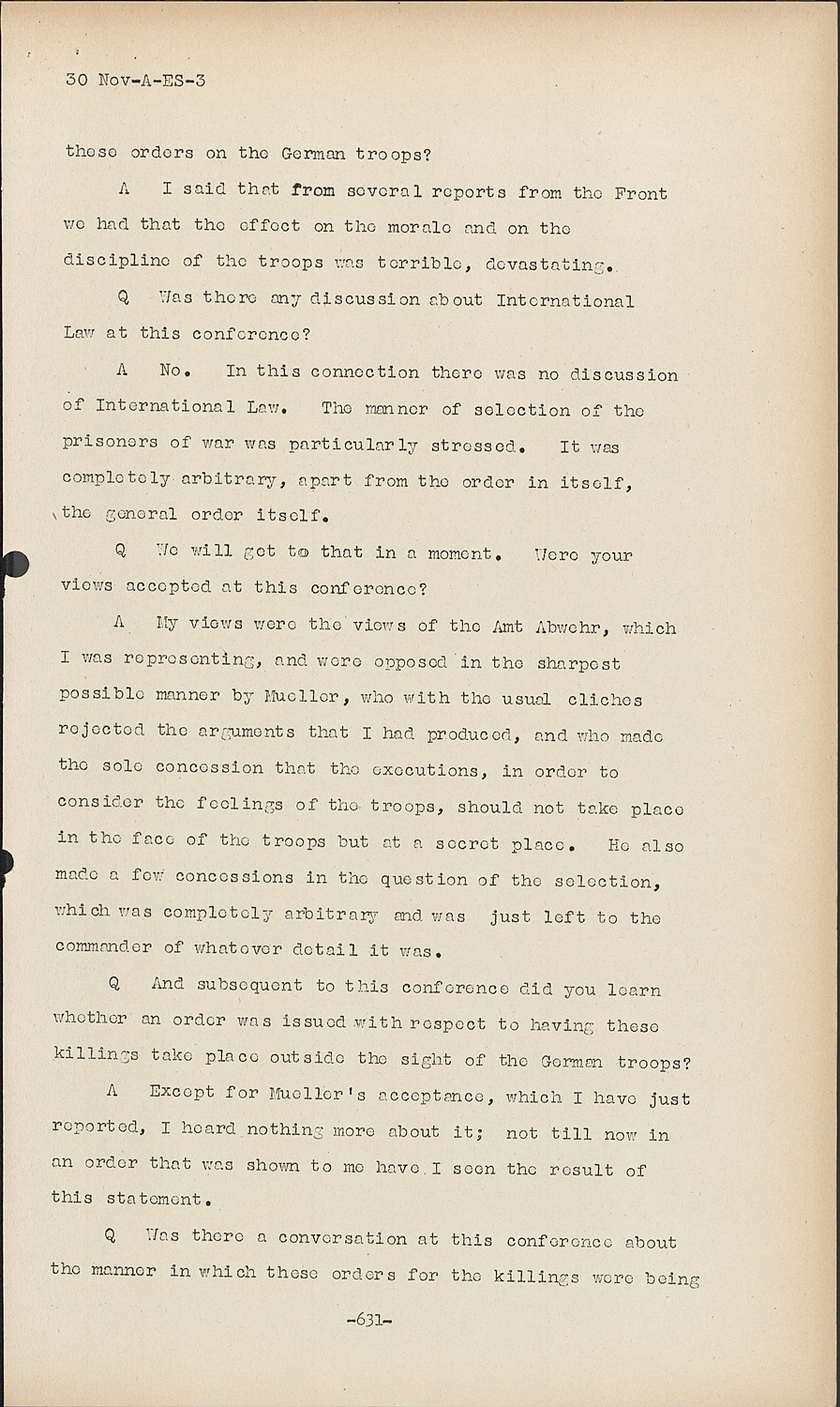 30 Nov-A-ES-3

these orders on the German troops?

A I said that from several reports from the Front we had that the effect on the morale and on the discipline of the troops was terrible, devastating.

Q Was there any discussion about International Law at this conference?

A No. In this connection there was no discussion of International Law. The manner of selection of the prisoners of war was particularly stressed. It was completely arbitrary, apart from the order in itself, the general order itself.

Q We will get to that in a moment. Were your views accepted at this conference?

A My views were the views of the Amt Abwehr, which I was representing, and were opposed in the sharpest possible manner by Mueller, who with the usual cliches rejected the arguments that I had produced, and who made the sole concession that the executions, in order to consider the feelings of the troops, should not take place in the face of the troops but at a secret place. He also made a few concessions in the question of the selection, which was completely arbitrary and was just left to the commander of whatever detail it was.

Q And subsequent to this conference did you learn whether an order was issued with respect to having these killings take place outside the sight of the German troops?

A Except for Mueller's acceptance, which I have just reported, I heard nothing more about it; not till now in an order that was shown to me have I seen the result of this statement.

Q Was there a conversation at this conference about the manner in which these orders for the killings were being

-631-